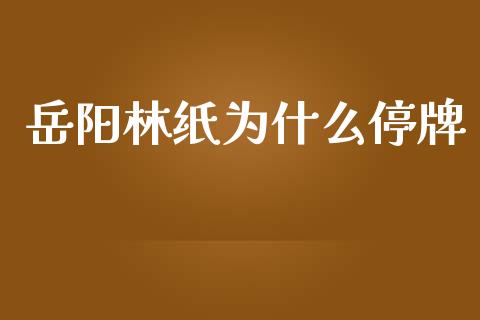 岳阳林纸为什么停牌